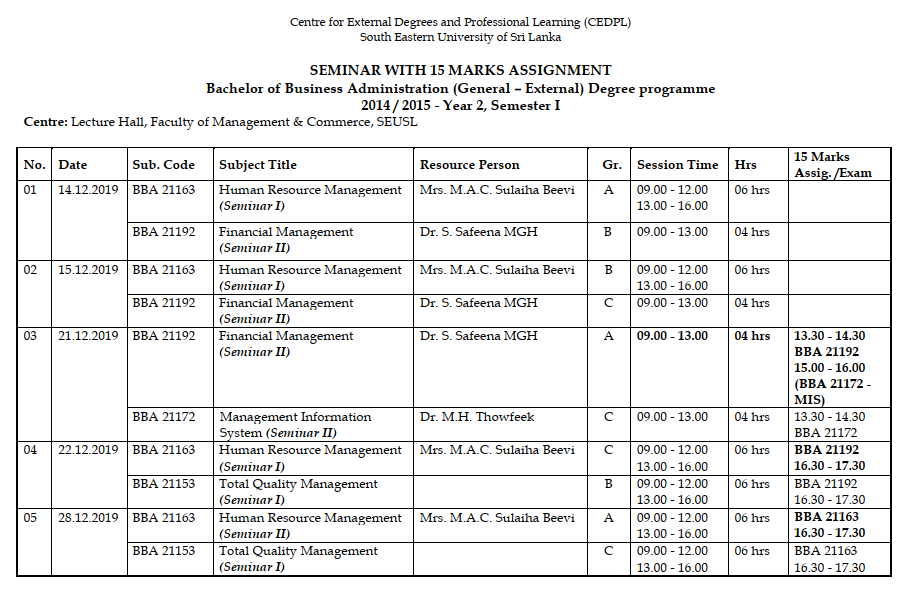 Centre for External Degrees and Professional Learning (CEDPL)
South Eastern University of Sri Lanka

SEMINAR WITH 15 MARKS ASSIGNMENT
Bachelor of Business Administration (General – External) Degree programme
2014 / 2015 - Year 2, Semester I

Centre: Lecture Hall, Faculty of Management & Commerce, SEUSL

| No. | Date | Sub. Code | Subject Title | Resource Person | Gr. | Session Time | Hrs | 15 Marks Assig. /Exam |
|---|---|---|---|---|---|---|---|---|
| 01 | 14.12.2019 | BBA 21163 | Human Resource Management (Seminar I) | Mrs. M.A.C. Sulaiha Beevi | A | 09.00 - 12.00 13.00 - 16.00 | 06 hrs | |
| | | BBA 21192 | Financial Management (Seminar II) | Dr. S. Safeena MGH | B | 09.00 - 13.00 | 04 hrs | |
| 02 | 15.12.2019 | BBA 21163 | Human Resource Management (Seminar I) | Mrs. M.A.C. Sulaiha Beevi | B | 09.00 - 12.00 13.00 - 16.00 | 06 hrs | |
| | | BBA 21192 | Financial Management (Seminar II) | Dr. S. Safeena MGH | C | 09.00 - 13.00 | 04 hrs | |
| 03 | 21.12.2019 | BBA 21192 | Financial Management (Seminar II) | Dr. S. Safeena MGH | A | 09.00 - 13.00 | 04 hrs | 13.30 - 14.30 BBA 21192 15.00 - 16.00 (BBA 21172 - MIS) |
| | | BBA 21172 | Management Information System (Seminar II) | Dr. M.H. Thowfeek | C | 09.00 - 13.00 | 04 hrs | 13.30 - 14.30 BBA 21172 |
| 04 | 22.12.2019 | BBA 21163 | Human Resource Management (Seminar I) | Mrs. M.A.C. Sulaiha Beevi | C | 09.00 - 12.00 13.00 - 16.00 | 06 hrs | BBA 21192 16.30 - 17.30 |
| | | BBA 21153 | Total Quality Management (Seminar I) | | B | 09.00 - 12.00 13.00 - 16.00 | 06 hrs | BBA 21192 16.30 - 17.30 |
| 05 | 28.12.2019 | BBA 21163 | Human Resource Management (Seminar II) | Mrs. M.A.C. Sulaiha Beevi | A | 09.00 - 12.00 13.00 - 16.00 | 06 hrs | BBA 21163 16.30 - 17.30 |
| | | BBA 21153 | Total Quality Management (Seminar I) | | C | 09.00 - 12.00 13.00 - 16.00 | 06 hrs | BBA 21163 16.30 - 17.30 |